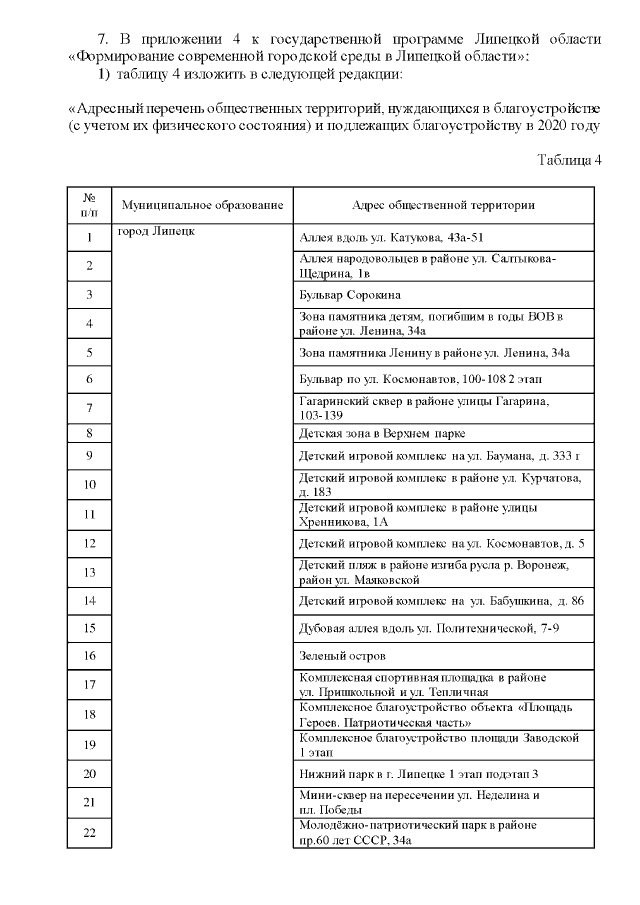 7. В приложении 4 к государственной программе Липецкой области «Формирование современной городской среды в Липецкой области»:
1) таблицу 4 изложить в следующей редакции:

«Адресный перечень общественных территорий, нуждающихся в благоустройстве (с учетом их физического состояния) и подлежащих благоустройству в 2020 году

Таблица 4

| № п/п | Муниципальное образование | Адрес общественной территории |
|---|---|---|
| 1 | город Липецк | Аллея вдоль ул. Катукова, 43а-51 |
| 2 | | Аллея народовольцев в районе ул. Салтыкова-Щедрина, 1в |
| 3 | | Бульвар Сорокина |
| 4 | | Зона памятника детям, погибшим в годы ВОВ в районе ул. Ленина, 34а |
| 5 | | Зона памятника Ленину в районе ул. Ленина, 34а |
| 6 | | Бульвар по ул. Космонавтов, 100-108 2 этап |
| 7 | | Гагаринский сквер в районе улицы Гагарина, 103-139 |
| 8 | | Детская зона в Верхнем парке |
| 9 | | Детский игровой комплекс на ул. Баумана, д. 333 г |
| 10 | | Детский игровой комплекс в районе ул. Курчатова, д. 183 |
| 11 | | Детский игровой комплекс в районе улицы Хренникова, 1А |
| 12 | | Детский игровой комплекс на ул. Космонавтов, д. 5 |
| 13 | | Детский пляж в районе изгиба русла р. Воронеж, район ул. Маяковской |
| 14 | | Детский игровой комплекс на ул. Бабушкина, д. 86 |
| 15 | | Дубовая аллея вдоль ул. Политехнической, 7-9 |
| 16 | | Зеленый остров |
| 17 | | Комплексная спортивная площадка в районе ул. Пришкольной и ул. Тепличная |
| 18 | | Комплексное благоустройство объекта «Площадь Героев. Патриотическая часть» |
| 19 | | Комплексное благоустройство площади Заводской 1 этап |
| 20 | | Нижний парк в г. Липецке 1 этап подэтап 3 |
| 21 | | Мини-сквер на пересечении ул. Неделина и пл. Победы |
| 22 | | Молодёжно-патриотический парк в районе пр.60 лет СССР, 34а |